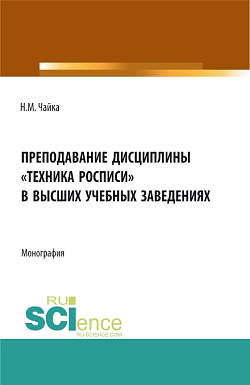 Н.М. Чайка

ПРЕПОДАВАНИЕ ДИСЦИПЛИНЫ «ТЕХНИКА РОСПИСИ» В ВЫСШИХ УЧЕБНЫХ ЗАВЕДЕНИЯХ

Монография

RU SCIence
RU-SCIENCE.COM